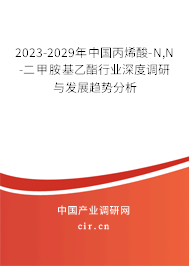 2023-2029年中国丙烯酸-N,N-二甲胺基乙酯行业深度调研与发展趋势分析

中国产业调研网

cir.cn